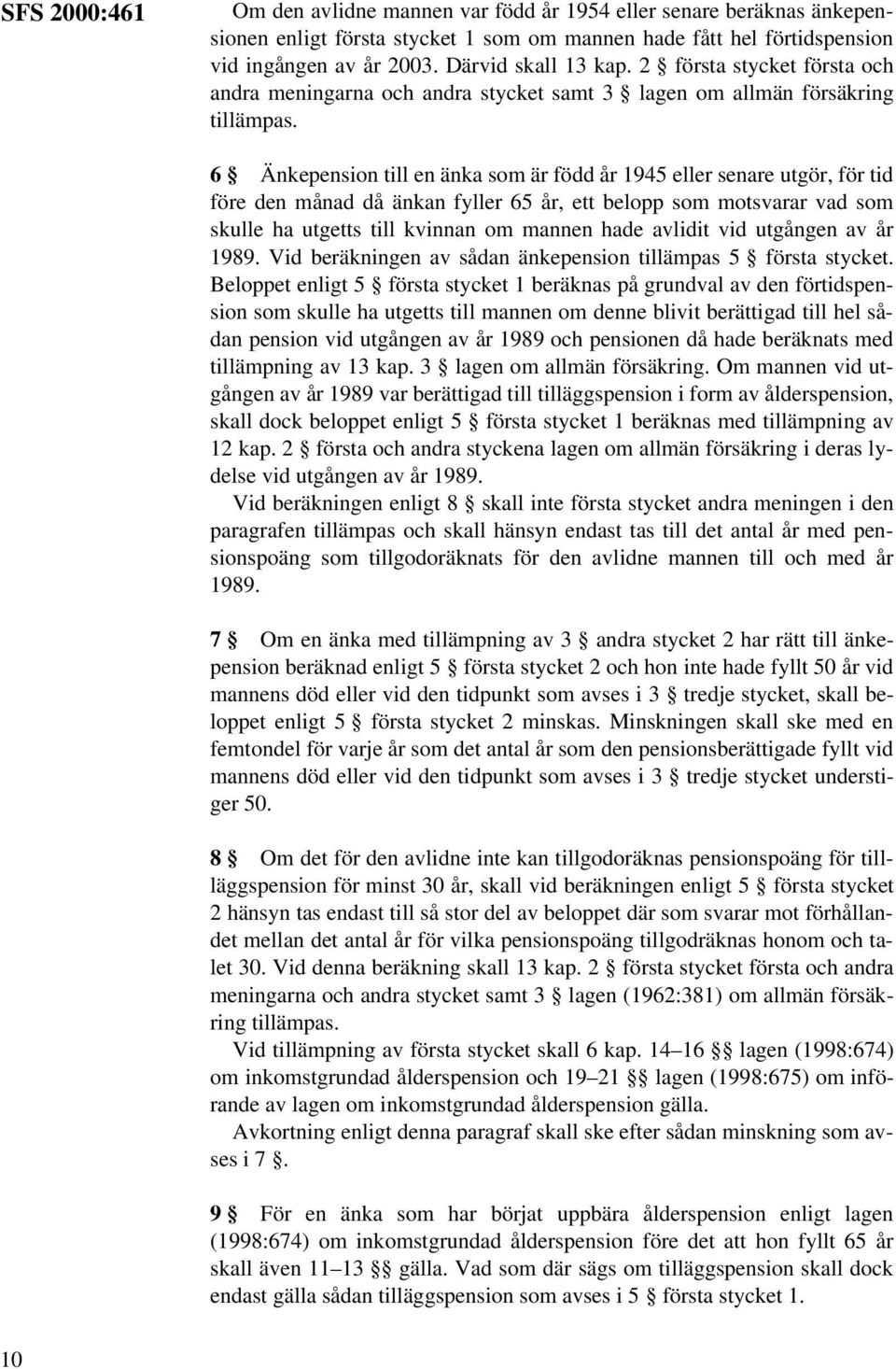 SFS 2000:461

Om den avlidne mannen var född år 1954 eller senare beräknas änkepensionen enligt första stycket 1 som om mannen hade fått hel förtidspension vid ingången av år 2003. Därvid skall 13 kap. 2 § första stycket första och andra meningarna och andra stycket samt 3 § lagen om allmän försäkring tillämpas.

6 § Änkepension till en änka som är född år 1945 eller senare utgör, för tid före den månad då änkan fyller 65 år, ett belopp som motsvarar vad som skulle ha utgetts till kvinnan om mannen hade avlidit vid utgången av år 1989. Vid beräkningen av sådan änkepension tillämpas 5 § första stycket. Beloppet enligt 5 § första stycket 1 beräknas på grundval av den förtidspension som skulle ha utgetts till mannen om denne blivit berättigad till hel sådan pension vid utgången av år 1989 och pensionen då hade beräknats med tillämpning av 13 kap. 3 § lagen om allmän försäkring. Om mannen vid utgången av år 1989 var berättigad till tilläggspension i form av ålderspension, skall dock beloppet enligt 5 § första stycket 1 beräknas med tillämpning av 12 kap. 2 § första och andra styckena lagen om allmän försäkring i deras lydelse vid utgången av år 1989.

Vid beräkningen enligt 8 § skall inte första stycket andra meningen i den paragrafen tillämpas och skall hänsyn endast tas till det antal år med pensionspoäng som tillgodoräknats för den avlidne mannen till och med år 1989.

7 § Om en änka med tillämpning av 3 § andra stycket 2 har rätt till änkepension beräknad enligt 5 § första stycket 2 och hon inte hade fyllt 50 år vid mannens död eller vid den tidpunkt som avses i 3 § tredje stycket, skall beloppet enligt 5 § första stycket 2 minskas. Minskningen skall ske med en femtondel för varje år som det antal år som den pensionsberättigade fyllt vid mannens död eller vid den tidpunkt som avses i 3 § tredje stycket understiger 50.

8 § Om det för den avlidne inte kan tillgodoräknas pensionspoäng för tilläggspension för minst 30 år, skall vid beräkningen enligt 5 § första stycket 2 hänsyn tas endast till så stor del av beloppet där som svarar mot förhållandet mellan det antal år för vilka pensionspoäng tillgodräknas honom och talet 30. Vid denna beräkning skall 13 kap. 2 § första stycket första och andra meningarna och andra stycket samt 3 § lagen (1962:381) om allmän försäkring tillämpas.

Vid tillämpning av första stycket skall 6 kap. 14–16 §§ lagen (1998:674) om inkomstgrundad ålderspension och 19–21 §§ lagen (1998:675) om införande av lagen om inkomstgrundad ålderspension gälla.

Avkortning enligt denna paragraf skall ske efter sådan minskning som avses i 7 §.

9 § För en änka som har börjat uppbära ålderspension enligt lagen (1998:674) om inkomstgrundad ålderspension före det att hon fyllt 65 år skall även 11–13 §§ gälla. Vad som där sägs om tilläggspension skall dock endast gälla sådan tilläggspension som avses i 5 § första stycket 1.

10